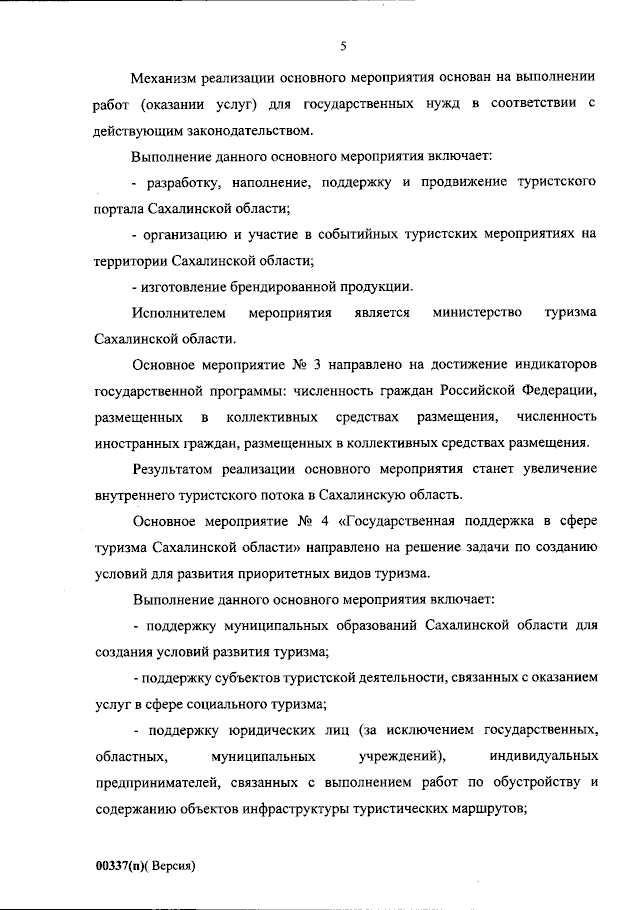 5

Механизм реализации основного мероприятия основан на выполнении работ (оказании услуг) для государственных нужд в соответствии с действующим законодательством.

Выполнение данного основного мероприятия включает:

- разработку, наполнение, поддержку и продвижение туристского портала Сахалинской области;

- организацию и участие в событийных туристских мероприятиях на территории Сахалинской области;

- изготовление брендированной продукции.

Исполнителем мероприятия является министерство туризма Сахалинской области.

Основное мероприятие № 3 направлено на достижение индикаторов государственной программы: численность граждан Российской Федерации, размещенных в коллективных средствах размещения, численность иностранных граждан, размещенных в коллективных средствах размещения.

Результатом реализации основного мероприятия станет увеличение внутреннего туристского потока в Сахалинскую область.

Основное мероприятие № 4 «Государственная поддержка в сфере туризма Сахалинской области» направлено на решение задачи по созданию условий для развития приоритетных видов туризма.

Выполнение данного основного мероприятия включает:

- поддержку муниципальных образований Сахалинской области для создания условий развития туризма;

- поддержку субъектов туристской деятельности, связанных с оказанием услуг в сфере социального туризма;

- поддержку юридических лиц (за исключением государственных, областных, муниципальных учреждений), индивидуальных предпринимателей, связанных с выполнением работ по обустройству и содержанию объектов инфраструктуры туристических маршрутов;

00337(п)( Версия)